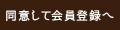 同意して会員登録へ